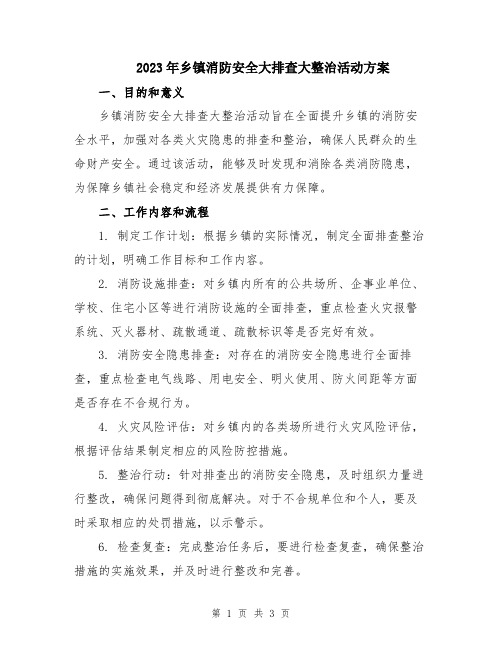 2023年乡镇消防安全大排查大整治活动方案

一、目的和意义

乡镇消防安全大排查大整治活动旨在全面提升乡镇的消防安全水平，加强对各类火灾隐患的排查和整治，确保人民群众的生命财产安全。通过该活动，能够及时发现和消除各类消防隐患，为保障乡镇社会稳定和经济发展提供有力保障。

二、工作内容和流程

1. 制定工作计划：根据乡镇的实际情况，制定全面排查整治的计划，明确工作目标和工作内容。

2. 消防设施排查：对乡镇内所有的公共场所、企事业单位、学校、住宅小区等进行消防设施的全面排查，重点检查火灾报警系统、灭火器材、疏散通道、疏散标识等是否完好有效。

3. 消防安全隐患排查：对存在的消防安全隐患进行全面排查，重点检查电气线路、用电安全、明火使用、防火间距等方面是否存在不合规行为。

4. 火灾风险评估：对乡镇内的各类场所进行火灾风险评估，根据评估结果制定相应的风险防控措施。

5. 整治行动：针对排查出的消防安全隐患，及时组织力量进行整改，确保问题得到彻底解决。对于不合规单位和个人，要及时采取相应的处罚措施，以示警示。

6. 检查复查：完成整治任务后，要进行检查复查，确保整治措施的实施效果，并及时进行整改和完善。

第 1 页 共 3 页